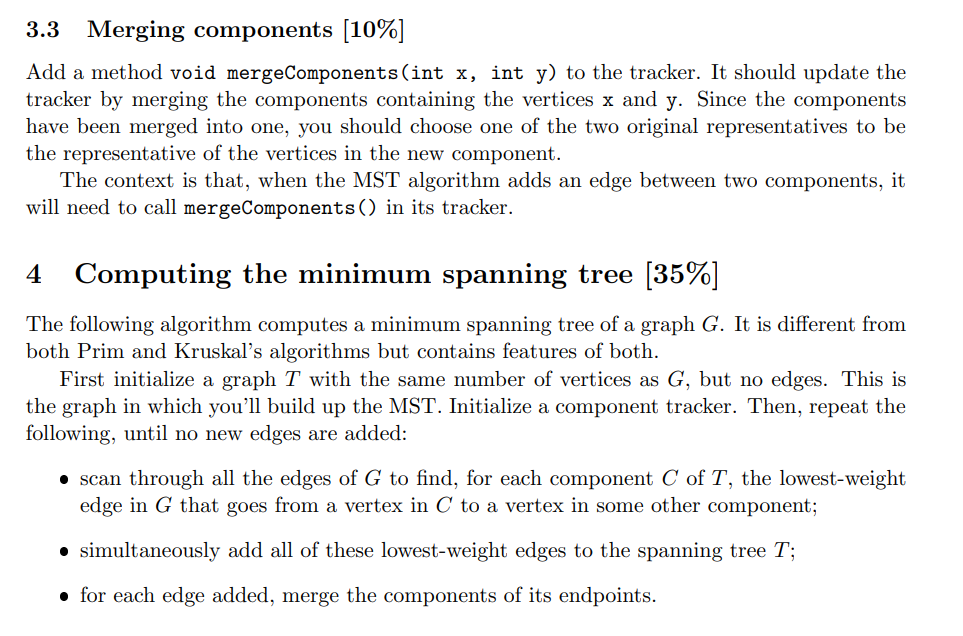 3.3 Merging components [10%]

Add a method void mergeComponents(int x, int y) to the tracker. It should update the tracker by merging the components containing the vertices x and y. Since the components have been merged into one, you should choose one of the two original representatives to be the representative of the vertices in the new component.

The context is that, when the MST algorithm adds an edge between two components, it will need to call mergeComponents() in its tracker.

4 Computing the minimum spanning tree [35%]

The following algorithm computes a minimum spanning tree of a graph $G$. It is different from both Prim and Kruskal's algorithms but contains features of both.

First initialize a graph $T$ with the same number of vertices as $G$, but no edges. This is the graph in which you'll build up the MST. Initialize a component tracker. Then, repeat the following, until no new edges are added:

• scan through all the edges of $G$ to find, for each component $C$ of $T$, the lowest-weight edge in $G$ that goes from a vertex in $C$ to a vertex in some other component;

• simultaneously add all of these lowest-weight edges to the spanning tree $T$;

• for each edge added, merge the components of its endpoints.